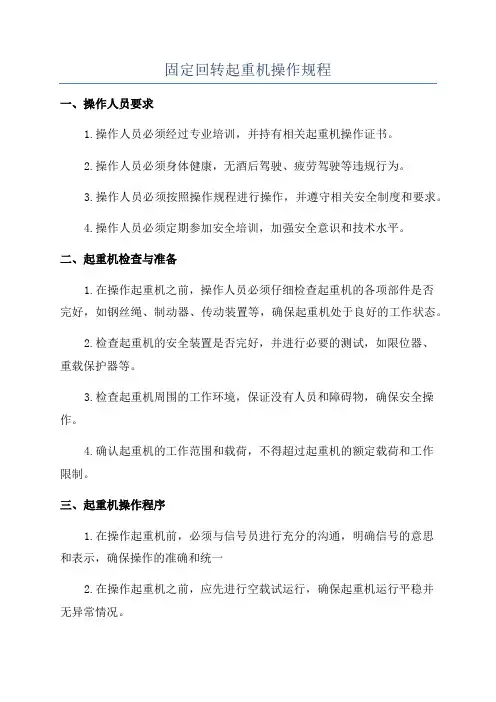 固定回转起重机操作规程

一、操作人员要求

1.操作人员必须经过专业培训，并持有相关起重机操作证书。

2.操作人员必须身体健康，无酒后驾驶、疲劳驾驶等违规行为。

3.操作人员必须按照操作规程进行操作，并遵守相关安全制度和要求。

4.操作人员必须定期参加安全培训，加强安全意识和技术水平。

二、起重机检查与准备

1.在操作起重机之前，操作人员必须仔细检查起重机的各项部件是否完好，如钢丝绳、制动器、传动装置等，确保起重机处于良好的工作状态。

2.检查起重机的安全装置是否完好，并进行必要的测试，如限位器、重载保护器等。

3.检查起重机周围的工作环境，保证没有人员和障碍物，确保安全操作。

4.确认起重机的工作范围和载荷，不得超过起重机的额定载荷和工作限制。

三、起重机操作程序

1.在操作起重机前，必须与信号员进行充分的沟通，明确信号的意思和表示，确保操作的准确和统一

2.在操作起重机之前，应先进行空载试运行，确保起重机运行平稳并无异常情况。